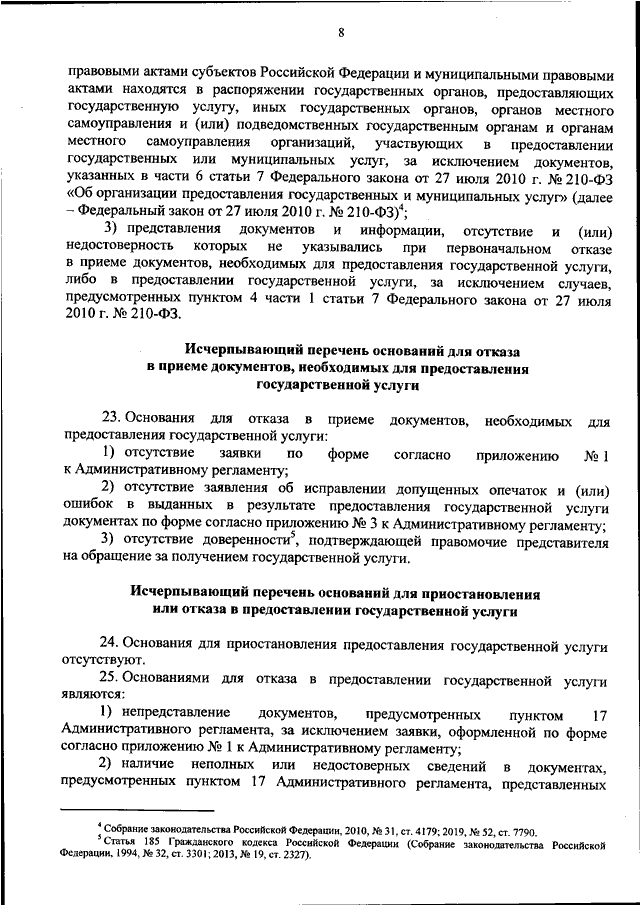 8

правовыми актами субъектов Российской Федерации и муниципальными правовыми актами находятся в распоряжении государственных органов, предоставляющих государственную услугу, иных государственных органов, органов местного самоуправления и (или) подведомственных государственным органам и органам местного самоуправления организаций, участвующих в предоставлении государственных или муниципальных услуг, за исключением документов, указанных в части 6 статьи 7 Федерального закона от 27 июля 2010 г. № 210-ФЗ «Об организации предоставления государственных и муниципальных услуг» (далее – Федеральный закон от 27 июля 2010 г. № 210-ФЗ)$^4$;

3) представления документов и информации, отсутствие и (или) недостоверность которых не указывались при первоначальном отказе в приеме документов, необходимых для предоставления государственной услуги, либо в предоставлении государственной услуги, за исключением случаев, предусмотренных пунктом 4 части 1 статьи 7 Федерального закона от 27 июля 2010 г. № 210-ФЗ.

Исчерпывающий перечень оснований для отказа в приеме документов, необходимых для предоставления государственной услуги

23. Основания для отказа в приеме документов, необходимых для предоставления государственной услуги:

1) отсутствие заявки по форме согласно приложению № 1 к Административному регламенту;

2) отсутствие заявления об исправлении допущенных опечаток и (или) ошибок в выданных в результате предоставления государственной услуги документах по форме согласно приложению № 3 к Административному регламенту;

3) отсутствие доверенности$^5$, подтверждающей правомочие представителя на обращение за получением государственной услуги.

Исчерпывающий перечень оснований для приостановления или отказа в предоставлении государственной услуги

24. Основания для приостановления предоставления государственной услуги отсутствуют.

25. Основаниями для отказа в предоставлении государственной услуги являются:

1) непредставление документов, предусмотренных пунктом 17 Административного регламента, за исключением заявки, оформленной по форме согласно приложению № 1 к Административному регламенту;

2) наличие неполных или недостоверных сведений в документах, предусмотренных пунктом 17 Административного регламента, представленных

$^4$ Собрание законодательства Российской Федерации, 2010, № 31, ст. 4179; 2019, № 52, ст. 7790.
$^5$ Статья 185 Гражданского кодекса Российской Федерации (Собрание законодательства Российской Федерации, 1994, № 32, ст. 3301; 2013, № 19, ст. 2327).